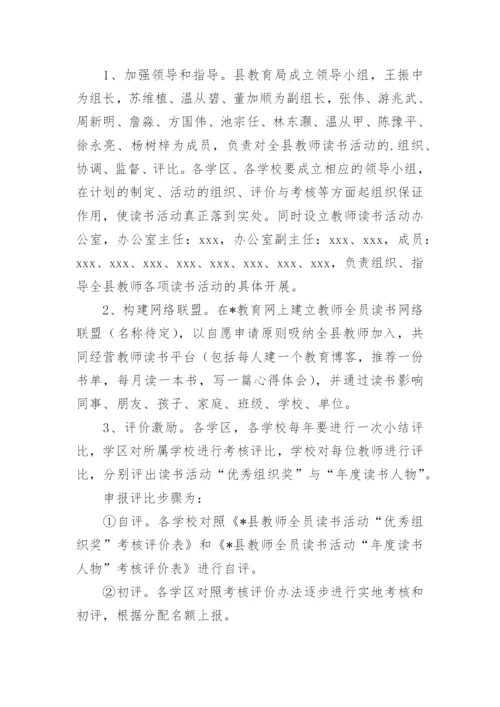 1、加强领导和指导。县教育局成立领导小组，王振中为组长，苏维植、温从碧、董加顺为副组长，张伟、游兆武、周新明、詹淼、方国伟、池宗任、林东灏、温从甲、陈豫平、徐永亮、杨树梓为成员，负责对全县教师读书活动的.组织、协调、监督、评比。各学区、各学校要成立相应的领导小组，在计划的制定、活动的组织、评价与考核等方面起组织保证作用，使读书活动真正落到实处。同时设立教师读书活动办公室，办公室主任：xxx，办公室副主任：xxx、xxx，成员：xxx、xxx、xxx、xxx、xxx、xxx、xxx、xxx，负责组织、指导全县教师各项读书活动的具体开展。

2、构建网络联盟。在*教育网上建立教师全员读书网络联盟（名称待定），以自愿申请原则吸纳全县教师加入，共同经营教师读书平台（包括每人建一个教育博客，推荐一份书单，每月读一本书，写一篇心得体会），并通过读书影响同事、朋友、孩子、家庭、班级、学校、单位。

3、评价激励。各学区，各学校每年要进行一次小结评比，学区对所属学校进行考核评比，学校对每位教师进行评比，分别评出读书活动“优秀组织奖”与“年度读书人物”。

申报评比步骤为：

①自评。各学校对照《*县教师全员读书活动“优秀组织奖”考核评价表》和《*县教师全员读书活动“年度读书人物”考核评价表》进行自评。

②初评。各学区对照考核评价办法逐步进行实地考核和初评，根据分配名额上报。